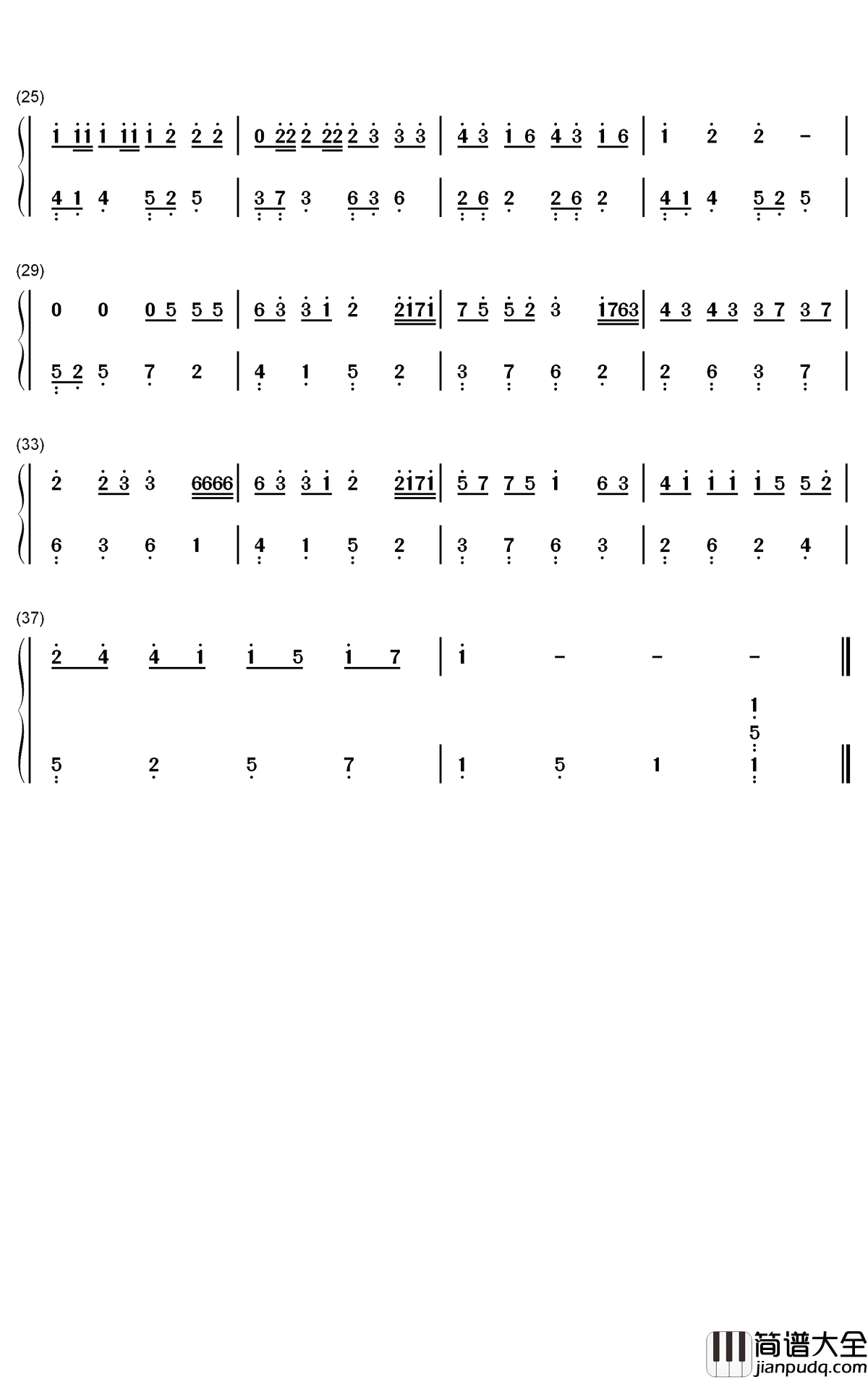 (25)

1 11 1 11 1 2 2 2 | 0 22 2 22 2 3 3 3 | 4 3 1 6 4 3 1 6 | 1 2 2 - |

4 1 4 5 2 5 | 3 7 3 6 3 6 | 2 6 2 2 6 2 | 4 1 4 5 2 5 |

(29)

0 0 0 5 5 5 | 6 3 3 1 2 2171 | 7 5 5 2 3 1763 | 4 3 4 3 3 7 3 7 |

5 2 5 7 2 | 4 1 5 2 | 3 7 6 2 | 2 6 3 7 |

(33)

2 2 3 3 6666 | 6 3 3 1 2 2171 | 5 7 7 5 1 6 3 | 4 1 1 1 1 5 5 2 |

6 3 6 1 | 4 1 5 2 | 3 7 6 3 | 2 6 2 4 |

(37)

2 4 4 1 1 5 1 7 | 1 - - - ‖

1
5
5 2 5 7 | 1 5 1 1 ‖

简谱大全
jianpudq.com